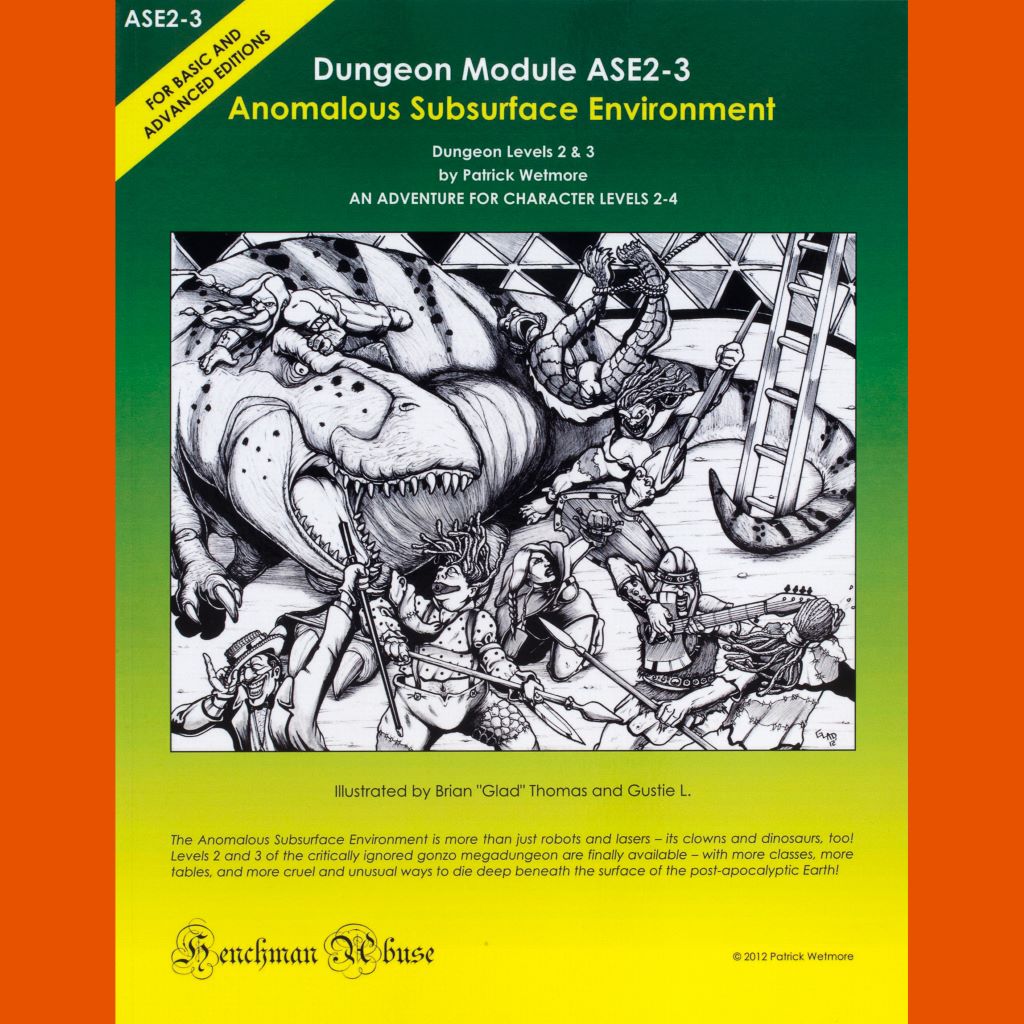 ASE2-3

FOR BASIC AND ADVANCED EDITIONS

Dungeon Module ASE2-3
Anomalous Subsurface Environment

Dungeon Levels 2 & 3
by Patrick Wetmore
AN ADVENTURE FOR CHARACTER LEVELS 2-4

GLAD 12

Illustrated by Brian "Glad" Thomas and Gustie L.

The Anomalous Subsurface Environment is more than just robots and lasers – its clowns and dinosaurs, too! Levels 2 and 3 of the critically ignored gonzo megadungeon are finally available – with more classes, more tables, and more cruel and unusual ways to die deep beneath the surface of the post-apocalyptic Earth!

Henchman Abuse

© 2012 Patrick Wetmore